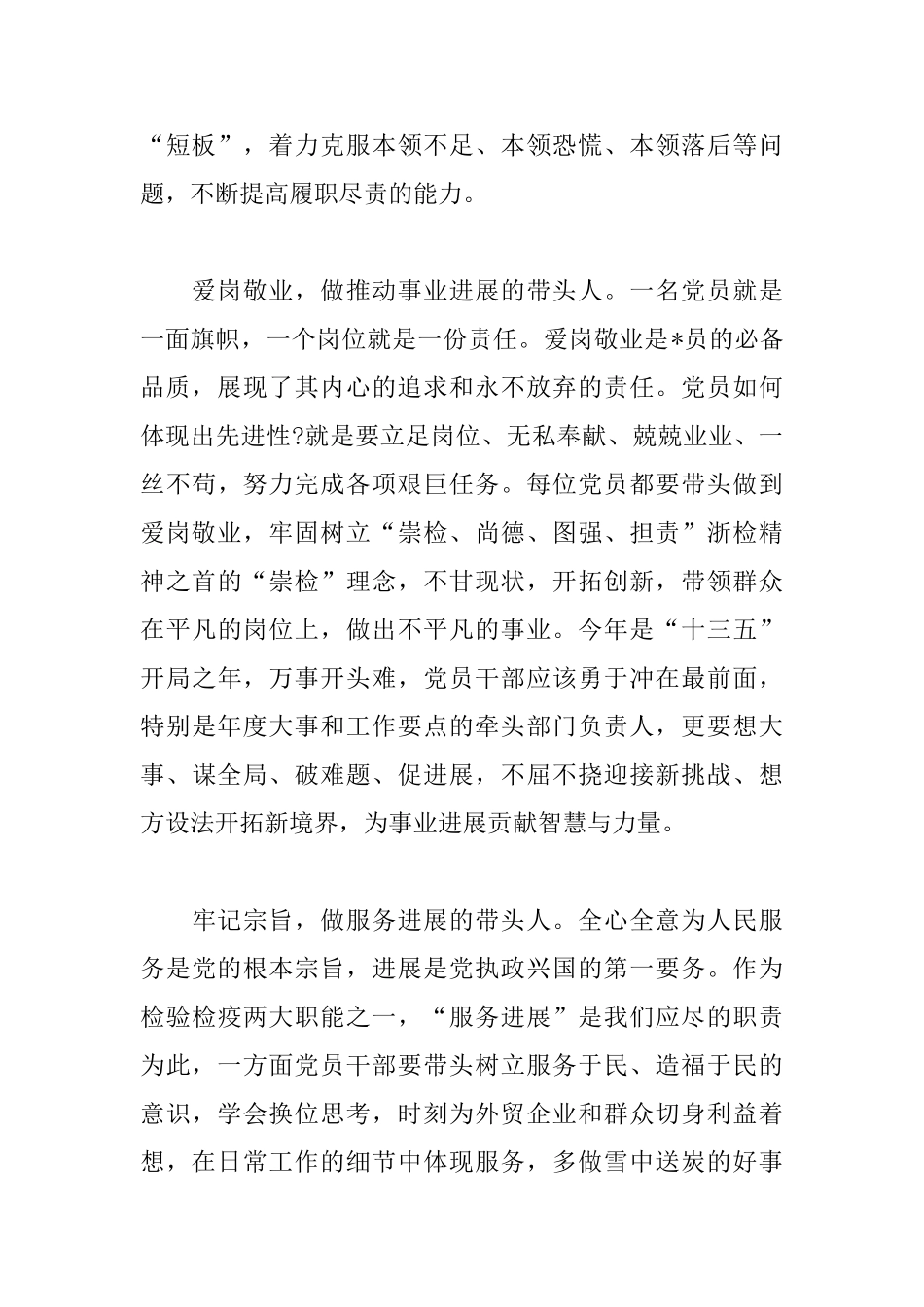 “短板”，着力克服本领不足、本领恐慌、本领落后等问题，不断提高履职尽责的能力。

爱岗敬业，做推动事业进展的带头人。一名党员就是一面旗帜，一个岗位就是一份责任。爱岗敬业是*员的必备品质，展现了其内心的追求和永不放弃的责任。党员如何体现出先进性?就是要立足岗位、无私奉献、兢兢业业、一丝不苟，努力完成各项艰巨任务。每位党员都要带头做到爱岗敬业，牢固树立“崇检、尚德、图强、担责”浙检精神之首的“崇检”理念，不甘现状，开拓创新，带领群众在平凡的岗位上，做出不平凡的事业。今年是“十三五”开局之年，万事开头难，党员干部应该勇于冲在最前面，特别是年度大事和工作要点的牵头部门负责人，更要想大事、谋全局、破难题、促进展，不屈不挠迎接新挑战、想方设法开拓新境界，为事业进展贡献智慧与力量。

牢记宗旨，做服务进展的带头人。全心全意为人民服务是党的根本宗旨，进展是党执政兴国的第一要务。作为检验检疫两大职能之一，“服务进展”是我们应尽的职责为此，一方面党员干部要带头树立服务于民、造福于民的意识，学会换位思考，时刻为外贸企业和群众切身利益着想，在日常工作的细节中体现服务，多做雪中送炭的好事